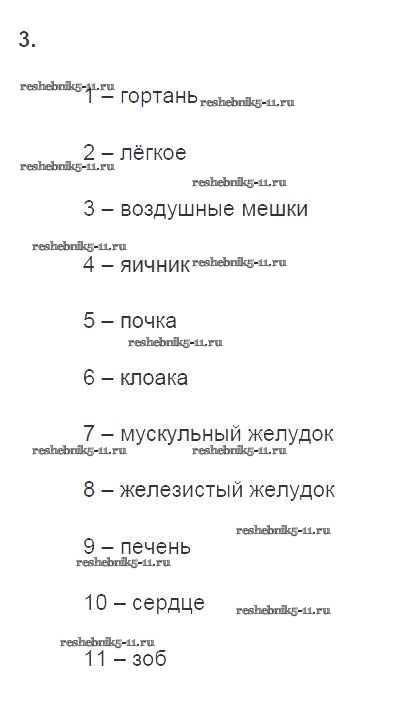 3.

reshebnik5-11.ru 1 – гортань reshebnik5-11.ru

2 – лёгкое

reshebnik5-11.ru

reshebnik5-11.ru

3 – воздушные мешки

reshebnik5-11.ru

4 – яичник reshebnik5-11.ru

5 – почка

reshebnik5-11.ru

6 – клоака

7 – мускульный желудок

reshebnik5-11.ru reshebnik5-11.ru

8 – железистый желудок

reshebnik5-11.ru

9 – печень

reshebnik5-11.ru

10 – сердце reshebnik5-11.ru

reshebnik5-11.ru

11 – зоб